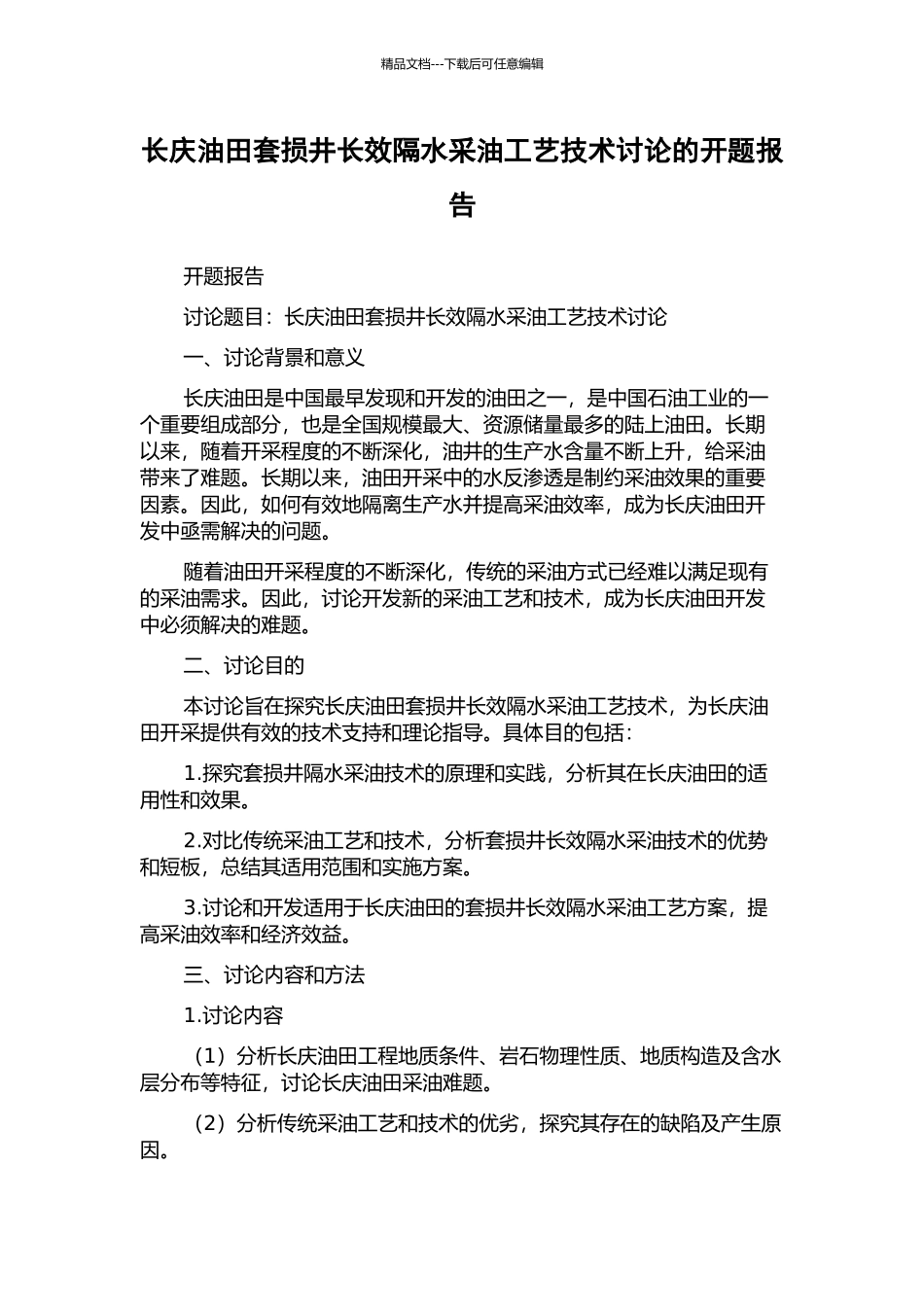 精品文档---下载后可任意编辑

长庆油田套损井长效隔水采油工艺技术讨论的开题报告

开题报告

讨论题目：长庆油田套损井长效隔水采油工艺技术讨论

一、讨论背景和意义

长庆油田是中国最早发现和开发的油田之一，是中国石油工业的一个重要组成部分，也是全国规模最大、资源储量最多的陆上油田。长期以来，随着开采程度的不断深化，油井的生产水含量不断上升，给采油带来了难题。长期以来，油田开采中的水反渗透是制约采油效果的重要因素。因此，如何有效地隔离生产水并提高采油效率，成为长庆油田开发中亟需解决的问题。

随着油田开采程度的不断深化，传统的采油方式已经难以满足现有的采油需求。因此，讨论开发新的采油工艺和技术，成为长庆油田开发中必须解决的难题。

二、讨论目的

本讨论旨在探究长庆油田套损井长效隔水采油工艺技术，为长庆油田开采提供有效的技术支持和理论指导。具体目的包括：

1.探究套损井隔水采油技术的原理和实践，分析其在长庆油田的适用性和效果。

2.对比传统采油工艺和技术，分析套损井长效隔水采油技术的优势和短板，总结其适用范围和实施方案。

3.讨论和开发适用于长庆油田的套损井长效隔水采油工艺方案，提高采油效率和经济效益。

三、讨论内容和方法

1.讨论内容

（1）分析长庆油田工程地质条件、岩石物理性质、地质构造及含水层分布等特征，讨论长庆油田采油难题。

（2）分析传统采油工艺和技术的优劣，探究其存在的缺陷及产生原因。